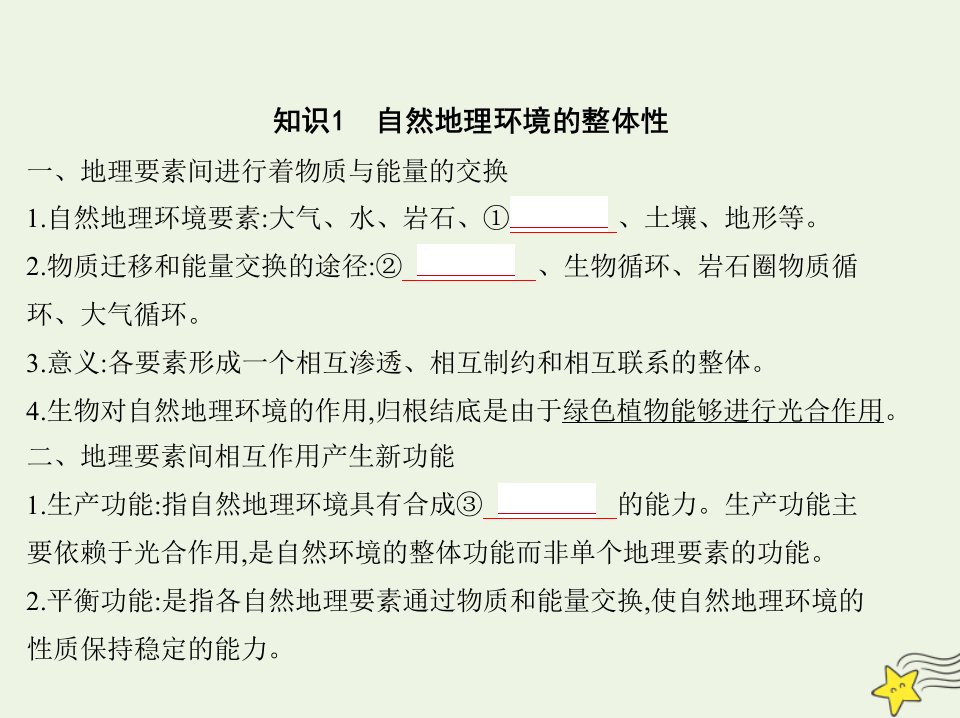 知识1　自然地理环境的整体性

一、地理要素间进行着物质与能量的交换

1.自然地理环境要素:大气、水、岩石、①________、土壤、地形等。

2.物质迁移和能量交换的途径:②________、生物循环、岩石圈物质循环、大气循环。

3.意义:各要素形成一个相互渗透、相互制约和相互联系的整体。

4.生物对自然地理环境的作用,归根结底是由于绿色植物能够进行光合作用。

二、地理要素间相互作用产生新功能

1.生产功能:指自然地理环境具有合成③________的能力。生产功能主要依赖于光合作用,是自然环境的整体功能而非单个地理要素的功能。

2.平衡功能:是指各自然地理要素通过物质和能量交换,使自然地理环境的性质保持稳定的能力。